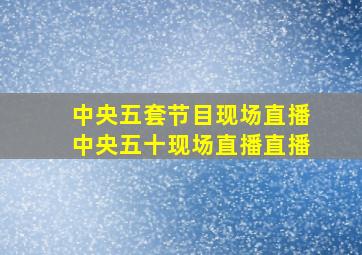 中央五套节目现场直播
中央五十现场直播直播